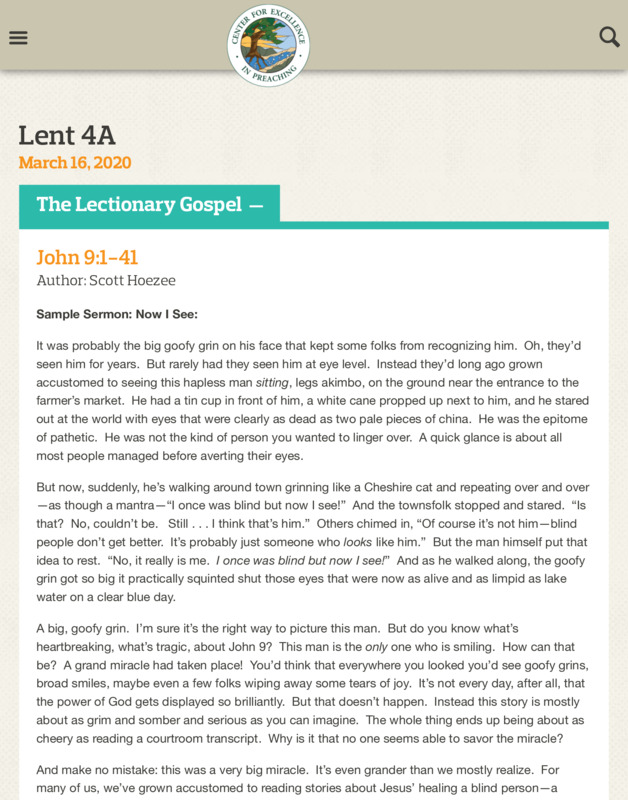 CENTER FOR EXCELLENCE IN PREACHING

Lent 4A
March 16, 2020

The Lectionary Gospel —

John 9:1-41
Author: Scott Hoezee

Sample Sermon: Now I See:

It was probably the big goofy grin on his face that kept some folks from recognizing him. Oh, they'd seen him for years. But rarely had they seen him at eye level. Instead they'd long ago grown accustomed to seeing this hapless man sitting, legs akimbo, on the ground near the entrance to the farmer's market. He had a tin cup in front of him, a white cane propped up next to him, and he stared out at the world with eyes that were clearly as dead as two pale pieces of china. He was the epitome of pathetic. He was not the kind of person you wanted to linger over. A quick glance is about all most people managed before averting their eyes.

But now, suddenly, he's walking around town grinning like a Cheshire cat and repeating over and over—as though a mantra—"I once was blind but now I see!" And the townsfolk stopped and stared. "Is that? No, couldn't be. Still . . . I think that's him." Others chimed in, "Of course it's not him—blind people don't get better. It's probably just someone who looks like him." But the man himself put that idea to rest. "No, it really is me. I once was blind but now I see!" And as he walked along, the goofy grin got so big it practically squinted shut those eyes that were now as alive and as limpid as lake water on a clear blue day.

A big, goofy grin. I'm sure it's the right way to picture this man. But do you know what's heartbreaking, what's tragic, about John 9? This man is the only one who is smiling. How can that be? A grand miracle had taken place! You'd think that everywhere you looked you'd see goofy grins, broad smiles, maybe even a few folks wiping away some tears of joy. It's not every day, after all, that the power of God gets displayed so brilliantly. But that doesn't happen. Instead this story is mostly about as grim and somber and serious as you can imagine. The whole thing ends up being about as cheery as reading a courtroom transcript. Why is it that no one seems able to savor the miracle?

And make no mistake: this was a very big miracle. It's even grander than we mostly realize. For many of us, we've grown accustomed to reading stories about Jesus' healing a blind person—a